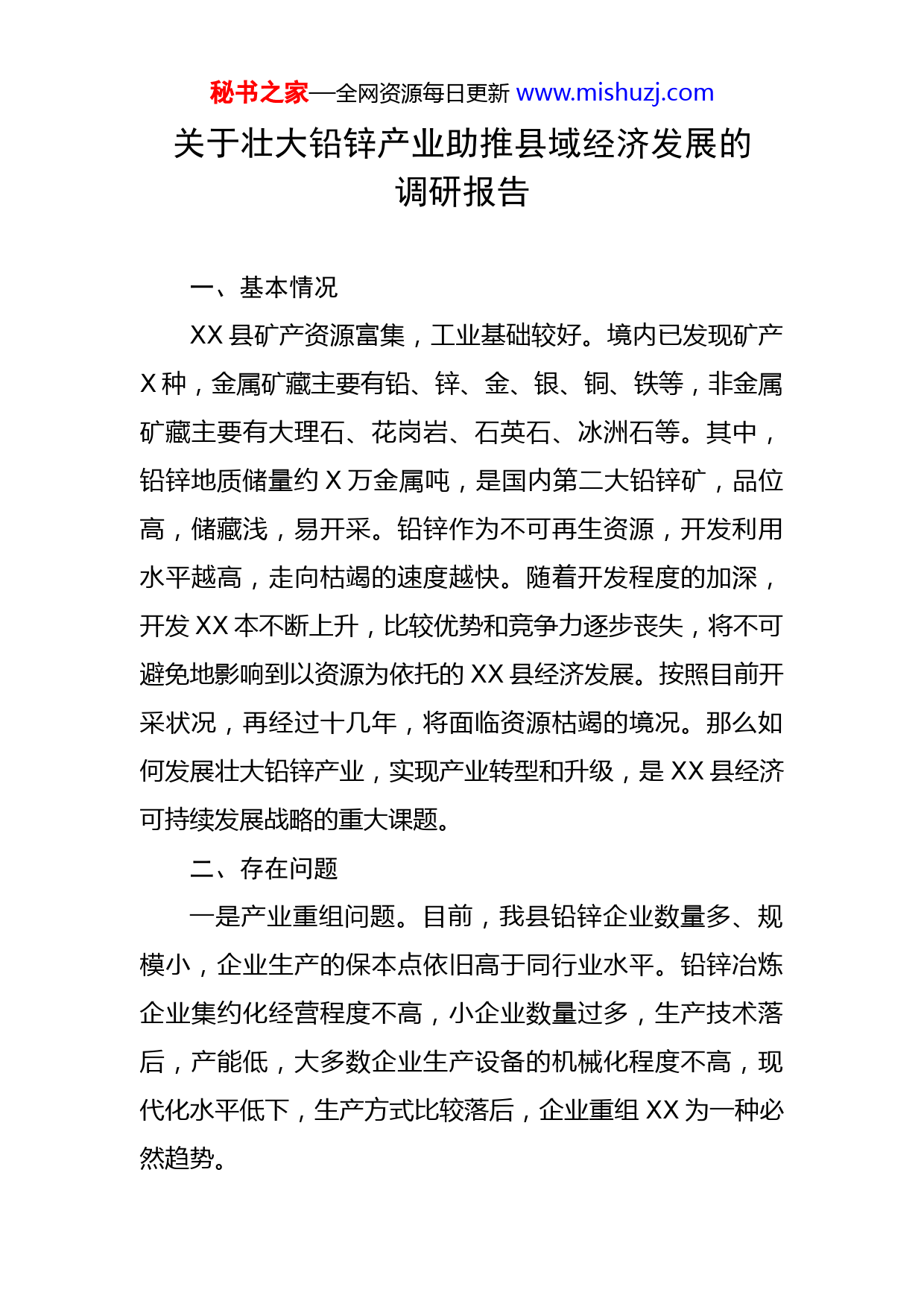 秘书之家—全网资源每日更新 www.mishuzj.com

关于壮大铅锌产业助推县域经济发展的调研报告

一、基本情况

XX 县矿产资源富集，工业基础较好。境内已发现矿产 X 种，金属矿藏主要有铅、锌、金、银、铜、铁等，非金属矿藏主要有大理石、花岗岩、石英石、冰洲石等。其中，铅锌地质储量约 X 万金属吨，是国内第二大铅锌矿，品位高，储藏浅，易开采。铅锌作为不可再生资源，开发利用水平越高，走向枯竭的速度越快。随着开发程度的加深，开发 XX 本不断上升，比较优势和竞争力逐步丧失，将不可避免地影响到以资源为依托的 XX 县经济发展。按照目前开采状况，再经过十几年，将面临资源枯竭的境况。那么如何发展壮大铅锌产业，实现产业转型和升级，是 XX 县经济可持续发展战略的重大课题。

二、存在问题

一是产业重组问题。目前，我县铅锌企业数量多、规模小，企业生产的保本点依旧高于同行业水平。铅锌冶炼企业集约化经营程度不高，小企业数量过多，生产技术落后，产能低，大多数企业生产设备的机械化程度不高，现代化水平低下，生产方式比较落后，企业重组 XX 为一种必然趋势。